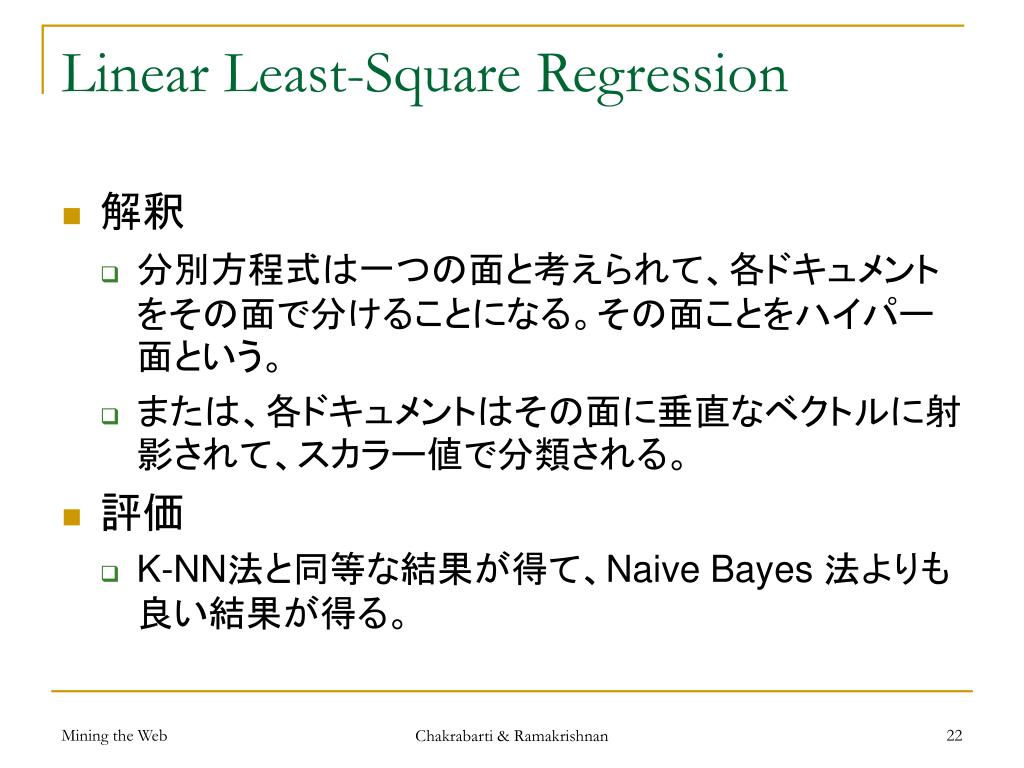 Linear Least-Square Regression

解釈

分別方程式は一つの面と考えられて、各ドキュメントをその面で分けることになる。その面ことをハイパー面という。

または、各ドキュメントはその面に垂直なベクトルに射影されて、スカラー値で分類される。

評価

K-NN法と同等な結果が得て、Naive Bayes 法よりも良い結果が得る。

Mining the Web

Chakrabarti & Ramakrishnan

22